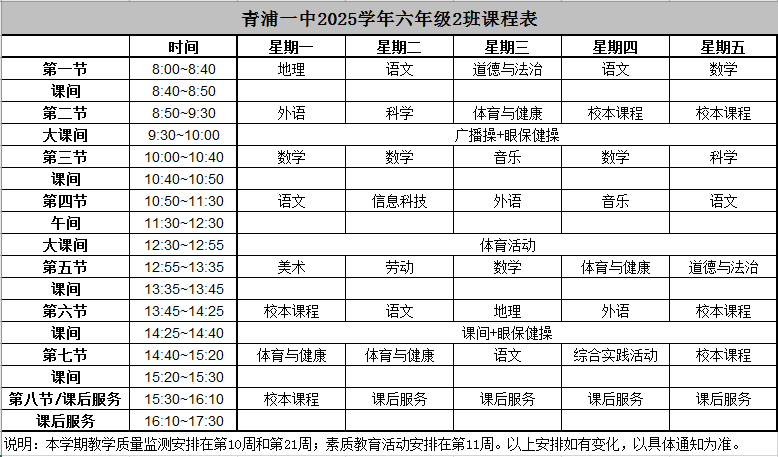 青浦一中2025学年六年级2班课程表

| | 时间 | 星期一 | 星期二 | 星期三 | 星期四 | 星期五 |
|---|---|---|---|---|---|---|
| 第一节 | 8:00~8:40 | 地理 | 语文 | 道德与法治 | 语文 | 数学 |
| 课间 | 8:40~8:50 | | | | | |
| 第二节 | 8:50~9:30 | 外语 | 科学 | 体育与健康 | 校本课程 | 校本课程 |
| 大课间 | 9:30~10:00 | 广播操+眼保健操 | | | | |
| 第三节 | 10:00~10:40 | 数学 | 数学 | 音乐 | 数学 | 科学 |
| 课间 | 10:40~10:50 | | | | | |
| 第四节 | 10:50~11:30 | 语文 | 信息科技 | 外语 | 音乐 | 语文 |
| 午间 | 11:30~12:30 | | | | | |
| 大课间 | 12:30~12:55 | 体育活动 | | | | |
| 第五节 | 12:55~13:35 | 美术 | 劳动 | 数学 | 体育与健康 | 道德与法治 |
| 课间 | 13:35~13:45 | | | | | |
| 第六节 | 13:45~14:25 | 校本课程 | 语文 | 地理 | 外语 | 校本课程 |
| 课间 | 14:25~14:40 | 课间+眼保健操 | | | | |
| 第七节 | 14:40~15:20 | 体育与健康 | 体育与健康 | 语文 | 综合实践活动 | 校本课程 |
| 课间 | 15:20~15:30 | | | | | |
| 第八节/课后服务 | 15:30~16:10 | 校本课程 | 课后服务 | 课后服务 | 课后服务 | 课后服务 |
| 课后服务 | 16:10~17:30 | | | | | |

说明：本学期教学质量监测安排在第10周和第21周；素质教育活动安排在第11周。以上安排如有变化，以具体通知为准。